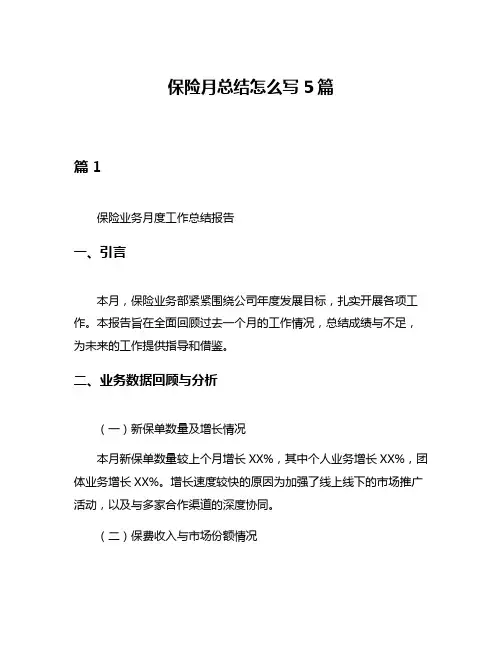 保险月总结怎么写 5 篇

篇 1

保险业务月度工作总结报告

一、引言

本月，保险业务部紧紧围绕公司年度发展目标，扎实开展各项工作。本报告旨在全面回顾过去一个月的工作情况，总结成绩与不足，为未来的工作提供指导和借鉴。

二、业务数据回顾与分析

（一）新保单数量及增长情况

本月新保单数量较上个月增长 XX%，其中个人业务增长 XX%，团体业务增长 XX%。增长速度较快的原因为加强了线上线下的市场推广活动，以及与多家合作渠道的深度协同。

（二）保费收入与市场份额情况